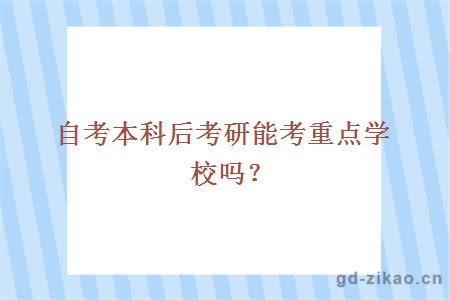 自考本科后考研能考重点学校吗？

gd-zikao.cn